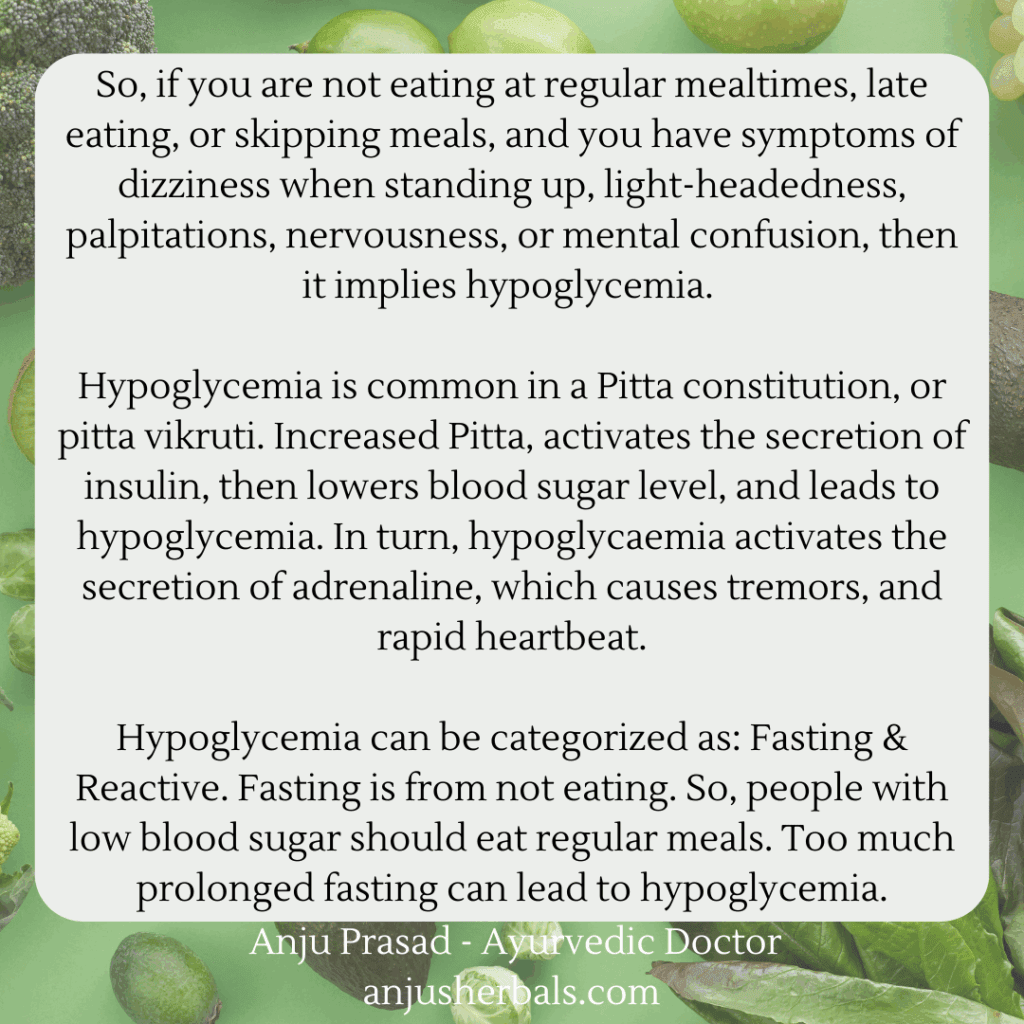 So, if you are not eating at regular mealtimes, late eating, or skipping meals, and you have symptoms of dizziness when standing up, light-headedness, palpitations, nervousness, or mental confusion, then it implies hypoglycemia.

Hypoglycemia is common in a Pitta constitution, or pitta vikruti. Increased Pitta, activates the secretion of insulin, then lowers blood sugar level, and leads to hypoglycemia. In turn, hypoglycaemia activates the secretion of adrenaline, which causes tremors, and rapid heartbeat.

Hypoglycemia can be categorized as: Fasting & Reactive. Fasting is from not eating. So, people with low blood sugar should eat regular meals. Too much prolonged fasting can lead to hypoglycemia.

Anju Prasad - Ayurvedic Doctor
anjusherbals.com